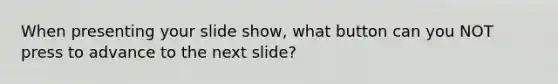 When presenting your slide show, what button can you NOT press to advance to the next slide?